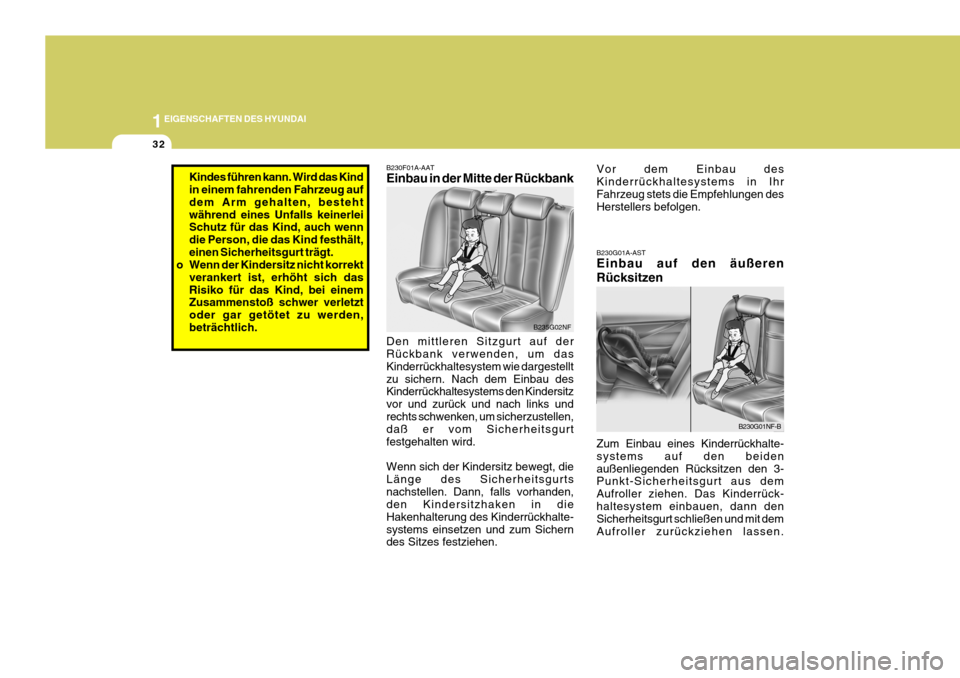 1 EIGENSCHAFTEN DES HYUNDAI

32

Kindes führen kann. Wird das Kind in einem fahrenden Fahrzeug auf dem Arm gehalten, besteht während eines Unfalls keinerlei Schutz für das Kind, auch wenn die Person, die das Kind festhält, einen Sicherheitsgurt trägt.
o Wenn der Kindersitz nicht korrekt verankert ist, erhöht sich das Risiko für das Kind, bei einem Zusammenstoß schwer verletzt oder gar getötet zu werden, beträchtlich.

B230F01A-AAT
Einbau in der Mitte der Rückbank

B230G02NF

Den mittleren Sitzgurt auf der Rückbank verwenden, um das Kinderrückhaltesystem wie dargestellt zu sichern. Nach dem Einbau des Kinderrückhaltesystems den Kindersitz vor und zurück und nach links und rechts schwenken, um sicherzustellen, daß er vom Sicherheitsgurt festgehalten wird.

Wenn sich der Kindersitz bewegt, die Länge des Sicherheitsgurts nachstellen. Dann, falls vorhanden, den Kindersitzhaken in die Hakenhalterung des Kinderrückhaltesystems einsetzen und zum Sichern des Sitzes festziehen.

Vor dem Einbau des Kinderrückhaltesystems in Ihr Fahrzeug stets die Empfehlungen des Herstellers befolgen.

B230G01A-AST
Einbau auf den äußeren Rücksitzen

B230G01NF-B

Zum Einbau eines Kinderrückhaltesystems auf den beiden außenliegenden Rücksitzen den 3-Punkt-Sicherheitsgurt aus dem Aufroller ziehen. Das Kinderrückhaltesystem einbauen, dann den Sicherheitsgurt schließen und mit dem Aufroller zurückziehen lassen.

carmanualsonline.info